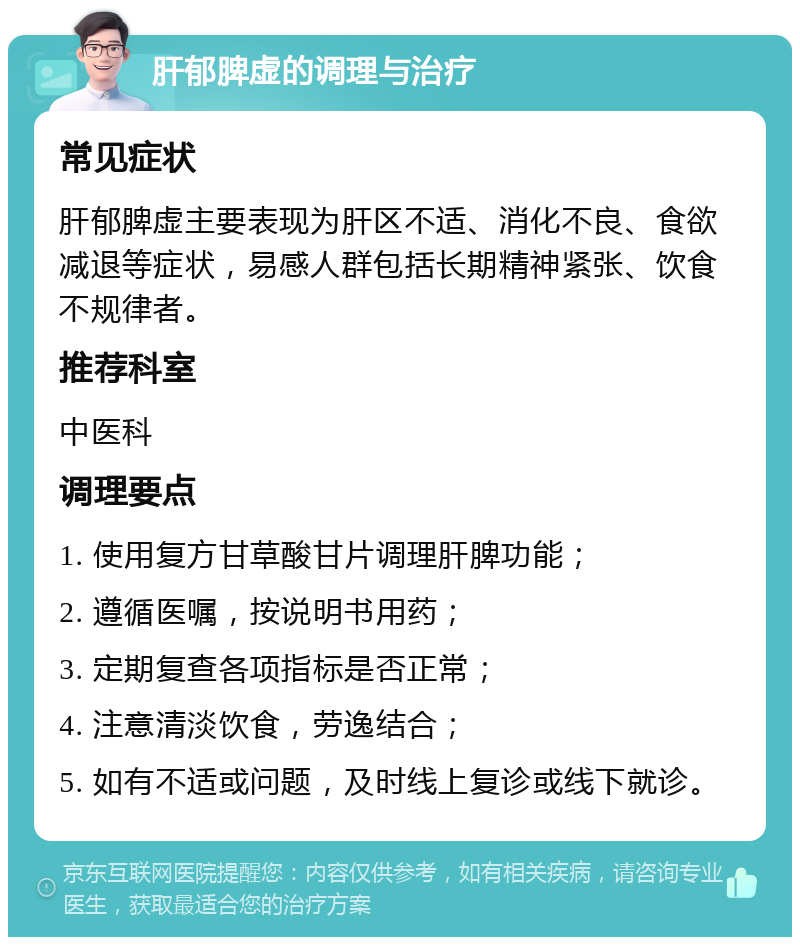 肝郁脾虚的调理与治疗

常见症状

肝郁脾虚主要表现为肝区不适、消化不良、食欲减退等症状，易感人群包括长期精神紧张、饮食不规律者。

推荐科室

中医科

调理要点

1. 使用复方甘草酸甘片调理肝脾功能；

2. 遵循医嘱，按说明书用药；

3. 定期复查各项指标是否正常；

4. 注意清淡饮食，劳逸结合；

5. 如有不适或问题，及时线上复诊或线下就诊。

京东互联网医院提醒您：内容仅供参考，如有相关疾病，请咨询专业医生，获取最适合您的治疗方案